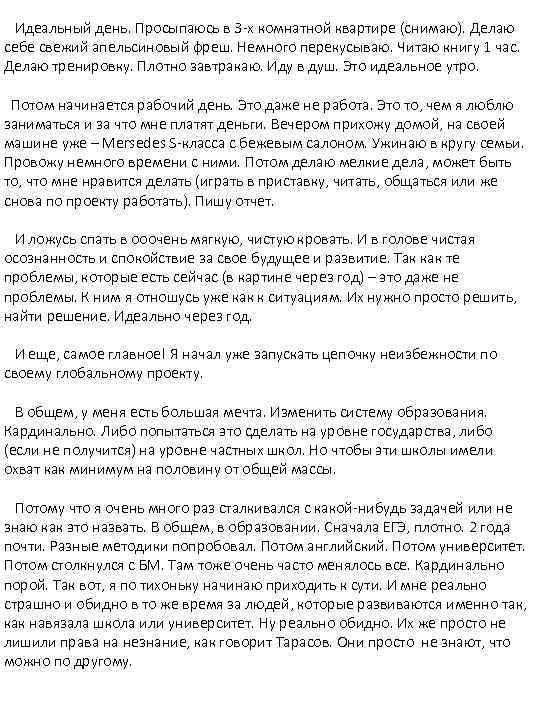 Идеальный день. Просыпаюсь в 3-х комнатной квартире (снимаю). Делаю себе свежий апельсиновый фреш. Немного перекусываю. Читаю книгу 1 час. Делаю тренировку. Плотно завтракаю. Иду в душ. Это идеальное утро.

Потом начинается рабочий день. Это даже не работа. Это то, чем я люблю заниматься и за что мне платят деньги. Вечером прихожу домой, на своей машине уже – Mersedes S-класса с бежевым салоном. Ужинаю в кругу семьи. Провожу немного времени с ними. Потом делаю мелкие дела, может быть то, что мне нравится делать (играть в приставку, читать, общаться или же снова по проекту работать). Пишу отчет.

И ложусь спать в ооочень мягкую, чистую кровать. И в голове чистая осознанность и спокойствие за свое будущее и развитие. Так как те проблемы, которые есть сейчас (в картине через год) – это даже не проблемы. К ним я отношусь уже как к ситуациям. Их нужно просто решить, найти решение. Идеально через год.

И еще, самое главное! Я начал уже запускать цепочку неизбежности по своему глобальному проекту.

В общем, у меня есть большая мечта. Изменить систему образования. Кардинально. Либо попытаться это сделать на уровне государства, либо (если не получится) на уровне частных школ. Но чтобы эти школы имели охват как минимум на половину от общей массы.

Потому что я очень много раз сталкивался с какой-нибудь задачей или не знаю как это назвать. В общем, в образовании. Сначала ЕГЭ, плотно. 2 года почти. Разные методики попробовал. Потом английский. Потом университет. Потом столкнулся с БМ. Там тоже очень часто менялось все. Кардинально порой. Так вот, я по тихоньку начинаю приходить к сути. И мне реально страшно и обидно в то же время за людей, которые развиваются именно так, как навязала школа или университет. Ну реально обидно. Их же просто не лишили права на незнание, как говорит Тарасов. Они просто не знают, что можно по другому.